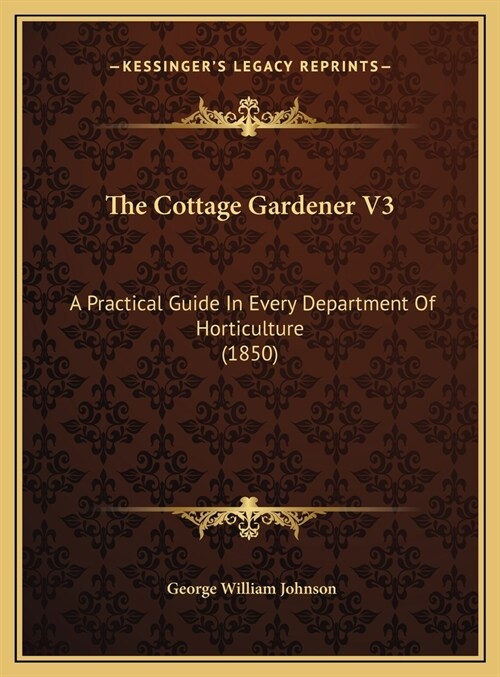 —KESSINGER'S LEGACY REPRINTS—

The Cottage Gardener V3

A Practical Guide In Every Department Of Horticulture
(1850)

George William Johnson